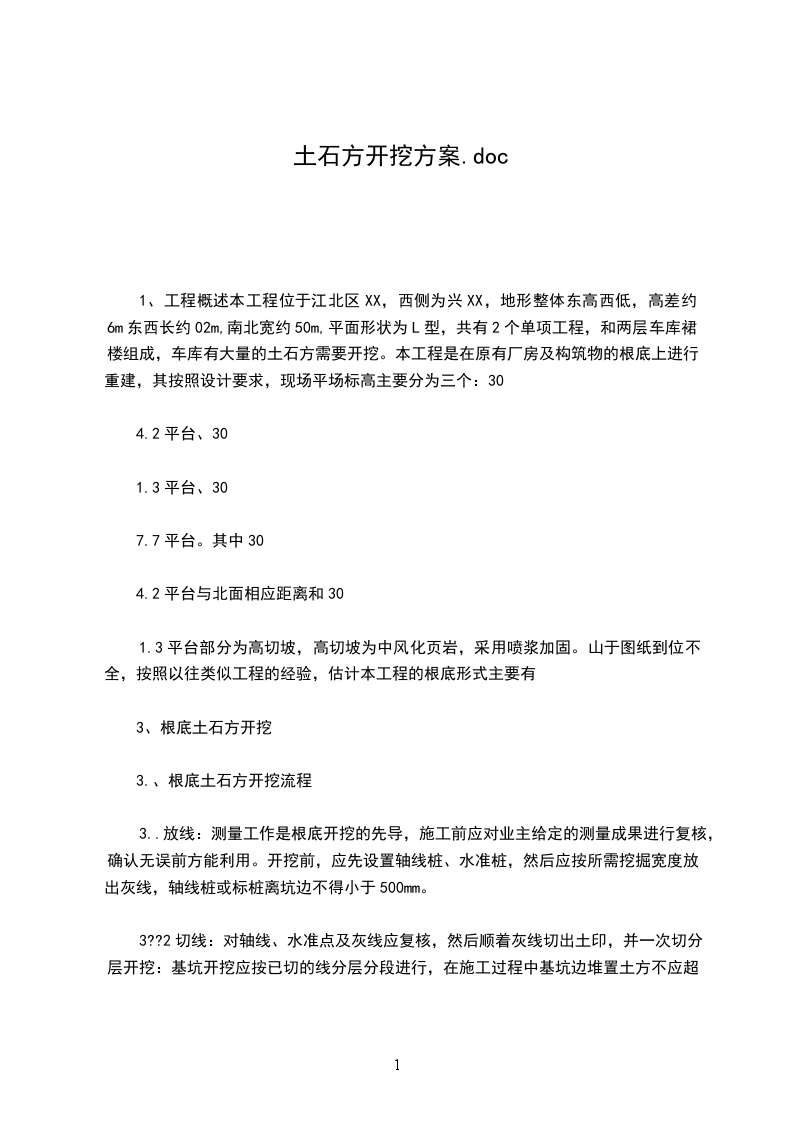 土石方开挖方案.doc

1、工程概述本工程位于江北区XX，西侧为兴XX，地形整体东高西低，高差约6m东西长约02m,南北宽约50m,平面形状为L型，共有2个单项工程，和两层车库裙楼组成，车库有大量的土石方需要开挖。本工程是在原有厂房及构筑物的根底上进行重建，其按照设计要求，现场平场标高主要分为三个：30

4.2平台、30

1.3平台、30

7.7平台。其中30

4.2平台与北面相应距离和30

1.3平台部分为高切坡，高切坡为中风化页岩，采用喷浆加固。山于图纸到位不全，按照以往类似工程的经验，估计本工程的根底形式主要有

3、根底土石方开挖

3.、根底土石方开挖流程

3..放线：测量工作是根底开挖的先导，施工前应对业主给定的测量成果进行复核，确认无误前方能利用。开挖前，应先设置轴线桩、水准桩，然后应按所需挖掘宽度放出灰线，轴线桩或标桩离坑边不得小于500mm。

3??2切线：对轴线、水准点及灰线应复核，然后顺着灰线切出土印，并一次切分层开挖：基坑开挖应按已切的线分层分段进行，在施工过程中基坑边堆置土方不应超

1